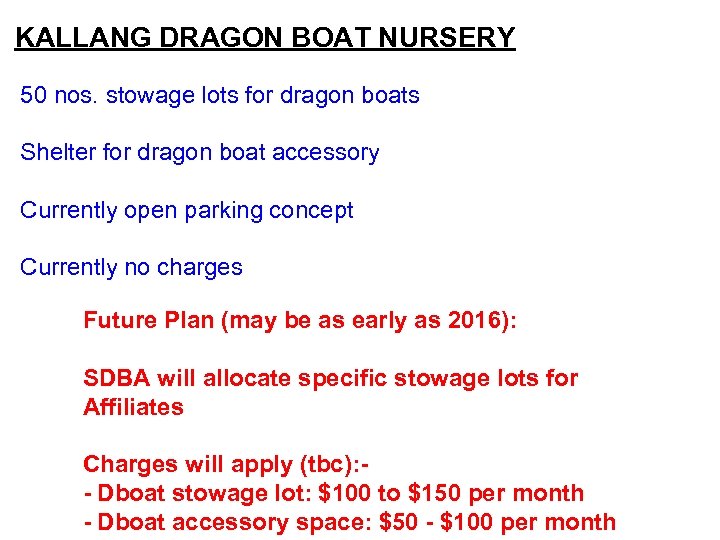 KALLANG DRAGON BOAT NURSERY

50 nos. stowage lots for dragon boats

Shelter for dragon boat accessory

Currently open parking concept

Currently no charges

Future Plan (may be as early as 2016):

SDBA will allocate specific stowage lots for Affiliates

Charges will apply (tbc):-
- Dboat stowage lot: \$100 to \$150 per month
- Dboat accessory space: \$50 - \$100 per month